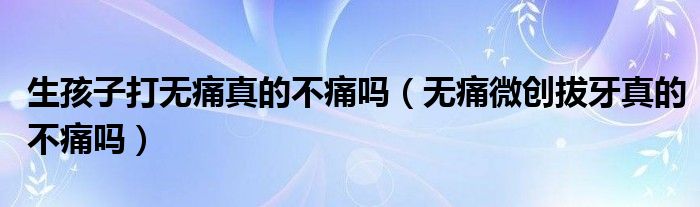 生孩子打无痛真的不痛吗（无痛微创拔牙真的不痛吗）